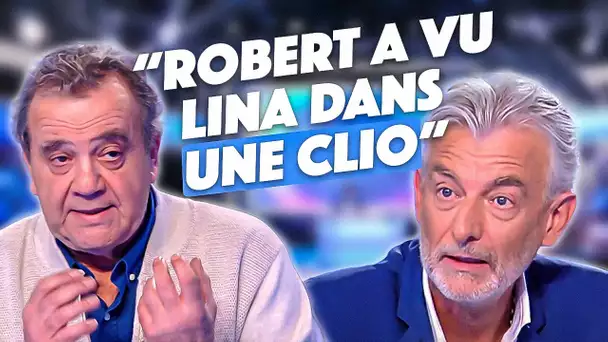 "ROBERT A VU LINA DANS UNE CLIO"